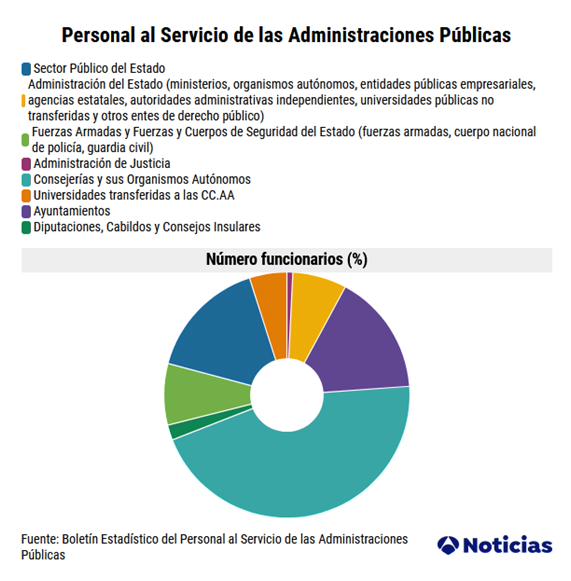 Personal al Servicio de las Administraciones Públicas

Sector Público del Estado

Administración del Estado (ministerios, organismos autónomos, entidades públicas empresariales, agencias estatales, autoridades administrativas independientes, universidades públicas no transferidas y otros entes de derecho público)

Fuerzas Armadas y Fuerzas y Cuerpos de Seguridad del Estado (fuerzas armadas, cuerpo nacional de policía, guardia civil)

Administración de Justicia

Consejerías y sus Organismos Autónomos

Universidades transferidas a las CC.AA

Ayuntamientos

Diputaciones, Cabildos y Consejos Insulares

Número funcionarios (%)

Fuente: Boletín Estadístico del Personal al Servicio de las Administraciones Públicas

Noticias